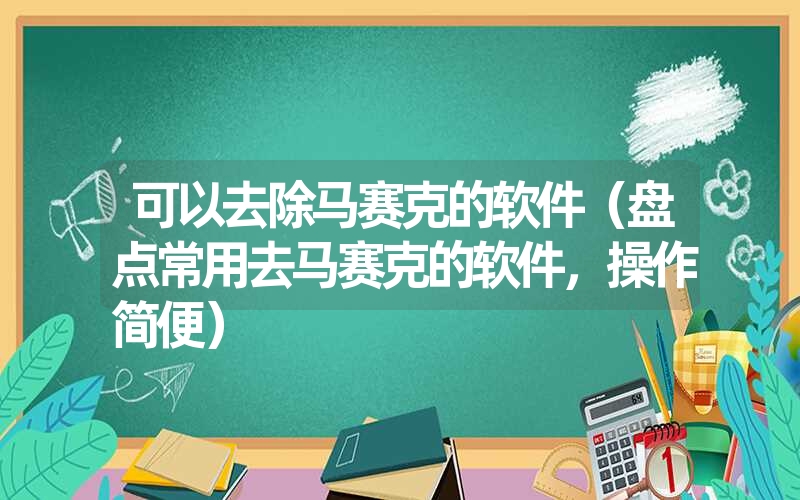 可以去除马赛克的软件（盘点常用去马赛克的软件，操作简便）